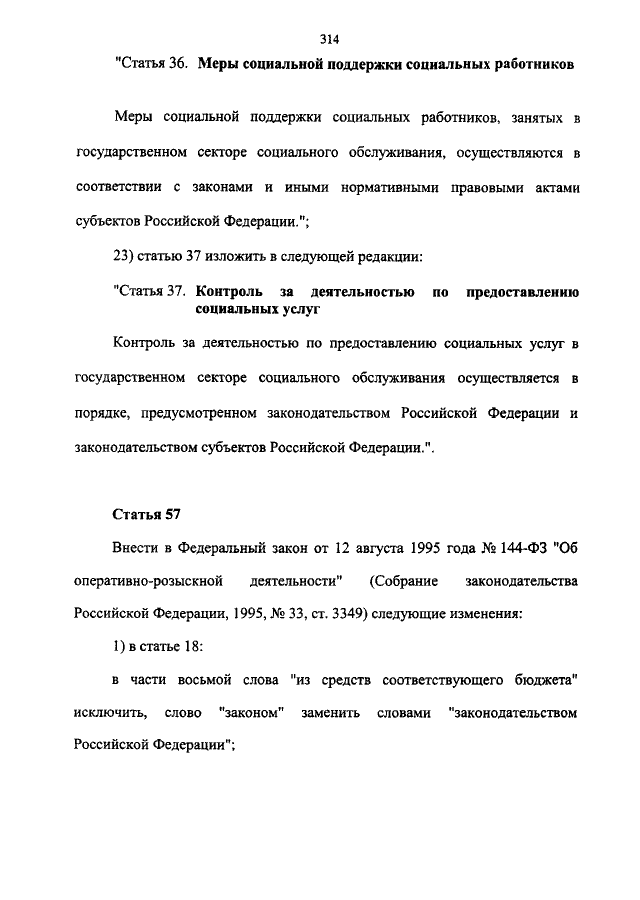 314

"Статья 36. Меры социальной поддержки социальных работников

Меры социальной поддержки социальных работников, занятых в государственном секторе социального обслуживания, осуществляются в соответствии с законами и иными нормативными правовыми актами субъектов Российской Федерации.";

23) статью 37 изложить в следующей редакции:

"Статья 37. Контроль за деятельностью по предоставлению социальных услуг

Контроль за деятельностью по предоставлению социальных услуг в государственном секторе социального обслуживания осуществляется в порядке, предусмотренном законодательством Российской Федерации и законодательством субъектов Российской Федерации.".

Статья 57

Внести в Федеральный закон от 12 августа 1995 года № 144-ФЗ "Об оперативно-розыскной деятельности" (Собрание законодательства Российской Федерации, 1995, № 33, ст. 3349) следующие изменения:

1) в статье 18:

в части восьмой слова "из средств соответствующего бюджета" исключить, слово "законом" заменить словами "законодательством Российской Федерации";